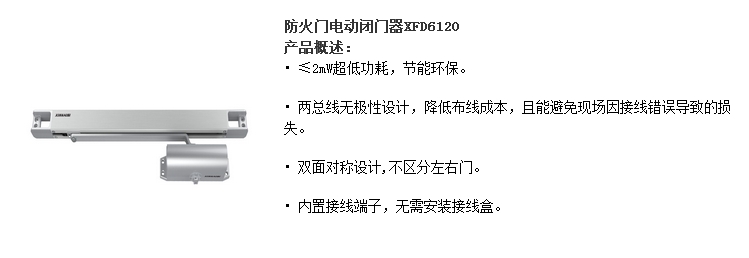 防火门电动闭门器XFD6120
产品概述:
· ≤2mW超低功耗，节能环保。

· 两总线无极性设计，降低布线成本，且能避免现场因接线错误导致的损失。

· 双面对称设计,不区分左右门。

· 内置接线端子，无需安装接线盒。